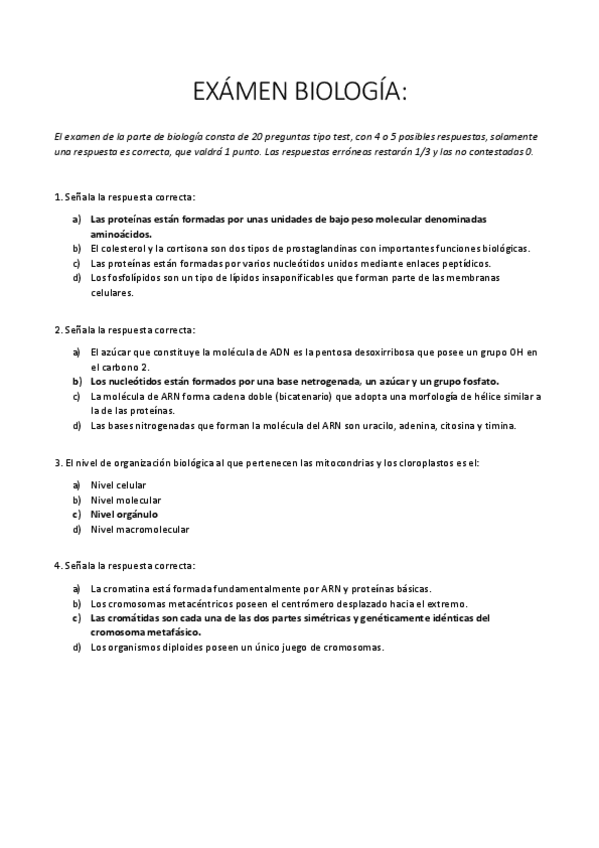 EXÁMEN BIOLOGÍA:

El examen de la parte de biología consta de 20 preguntas tipo test, con 4 o 5 posibles respuestas, solamente una respuesta es correcta, que valdrá 1 punto. Las respuestas erróneas restarán 1/3 y las no contestadas 0.

1. Señala la respuesta correcta:

a) Las proteínas están formadas por unas unidades de bajo peso molecular denominadas aminoácidos.
b) El colesterol y la cortisona son dos tipos de prostaglandinas con importantes funciones biológicas.
c) Las proteínas están formadas por varios nucleótidos unidos mediante enlaces peptídicos.
d) Los fosfolípidos son un tipo de lípidos insaponificables que forman parte de las membranas celulares.

2. Señala la respuesta correcta:

a) El azúcar que constituye la molécula de ADN es la pentosa desoxirribosa que posee un grupo OH en el carbono 2.
b) Los nucleótidos están formados por una base netrogenada, un azúcar y un grupo fosfato.
c) La molécula de ARN forma cadena doble (bicatenario) que adopta una morfología de hélice similar a la de las proteínas.
d) Las bases nitrogenadas que forman la molécula del ARN son uracilo, adenina, citosina y timina.

3. El nivel de organización biológica al que pertenecen las mitocondrias y los cloroplastos es el:

a) Nivel celular
b) Nivel molecular
c) Nivel orgánulo
d) Nivel macromolecular

4. Señala la respuesta correcta:

a) La cromatina está formada fundamentalmente por ARN y proteínas básicas.
b) Los cromosomas metacéntricos poseen el centrómero desplazado hacia el extremo.
c) Las cromátidas son cada una de las dos partes simétricas y genéticamente idénticas del cromosoma metafásico.
d) Los organismos diploides poseen un único juego de cromosomas.